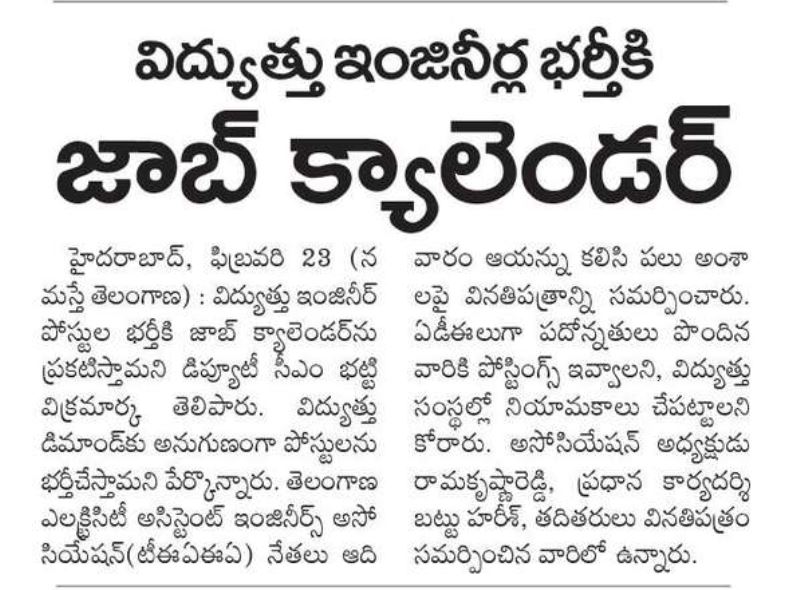 విద్యుత్తు ఇంజినీర్ల భర్తీకి
జాబ్ క్యాలెండర్

హైదరాబాద్, ఫిబ్రవరి 23 (నమస్తే తెలంగాణ) : విద్యుత్తు ఇంజినీర్ పోస్టుల భర్తీకి జాబ్ క్యాలెండర్‌ను ప్రకటిస్తామని డిప్యూటీ సీఎం భట్టి విక్రమార్క తెలిపారు. విద్యుత్తు డిమాండ్‌కు అనుగుణంగా పోస్టులను భర్తీచేస్తామని పేర్కొన్నారు. తెలంగాణ ఎలక్ట్రిసిటీ అసిస్టెంట్ ఇంజినీర్స్ అసోసియేషన్(టీఈఏఈఏ) నేతలు ఆదివారం ఆయన్ను కలిసి పలు అంశాలపై వినతిపత్రాన్ని సమర్పించారు. ఏడీఈలుగా పదోన్నతులు పొందిన వారికి పోస్టింగ్స్ ఇవ్వాలని, విద్యుత్తు సంస్థల్లో నియామకాలు చేపట్టాలని కోరారు. అసోసియేషన్ అధ్యక్షుడు రామకృష్ణారెడ్డి, ప్రధాన కార్యదర్శి బట్టు హరీశ్, తదితరులు వినతిపత్రం సమర్పించిన వారిలో ఉన్నారు.